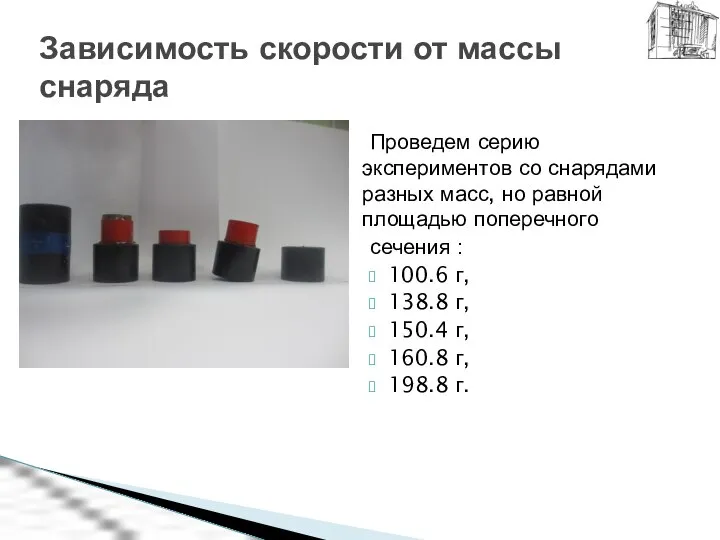 Зависимость скорости от массы снаряда

Проведем серию экспериментов со снарядами разных масс, но равной площадью поперечного сечения :

100.6 г,
138.8 г,
150.4 г,
160.8 г,
198.8 г.